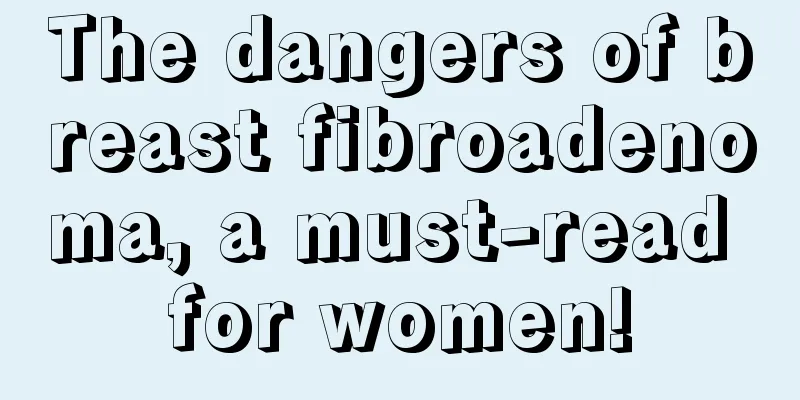 The dangers of breast fibroadenoma, a must-read for women!